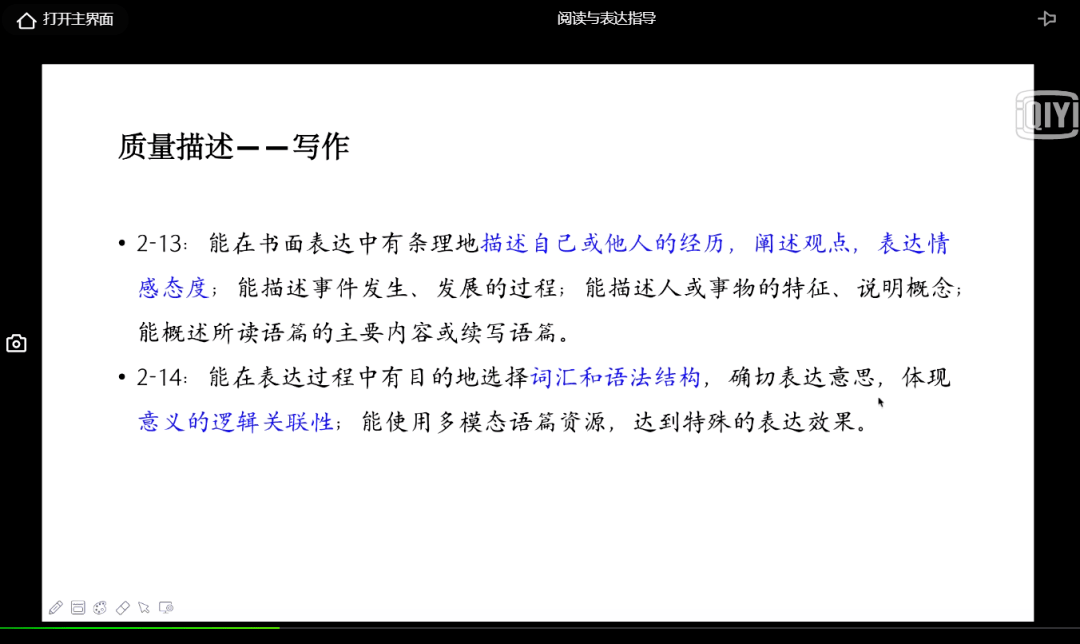 打开主界面

阅读与表达指导

iQIYI

质量描述——写作

• 2-13：能在书面表达中有条理地描述自己或他人的经历，阐述观点，表达情感态度；能描述事件发生、发展的过程；能描述人或事物的特征、说明概念；能概述所读语篇的主要内容或续写语篇。

• 2-14：能在表达过程中有目的地选择词汇和语法结构，确切表达意思，体现意义的逻辑关联性；能使用多模态语篇资源，达到特殊的表达效果。